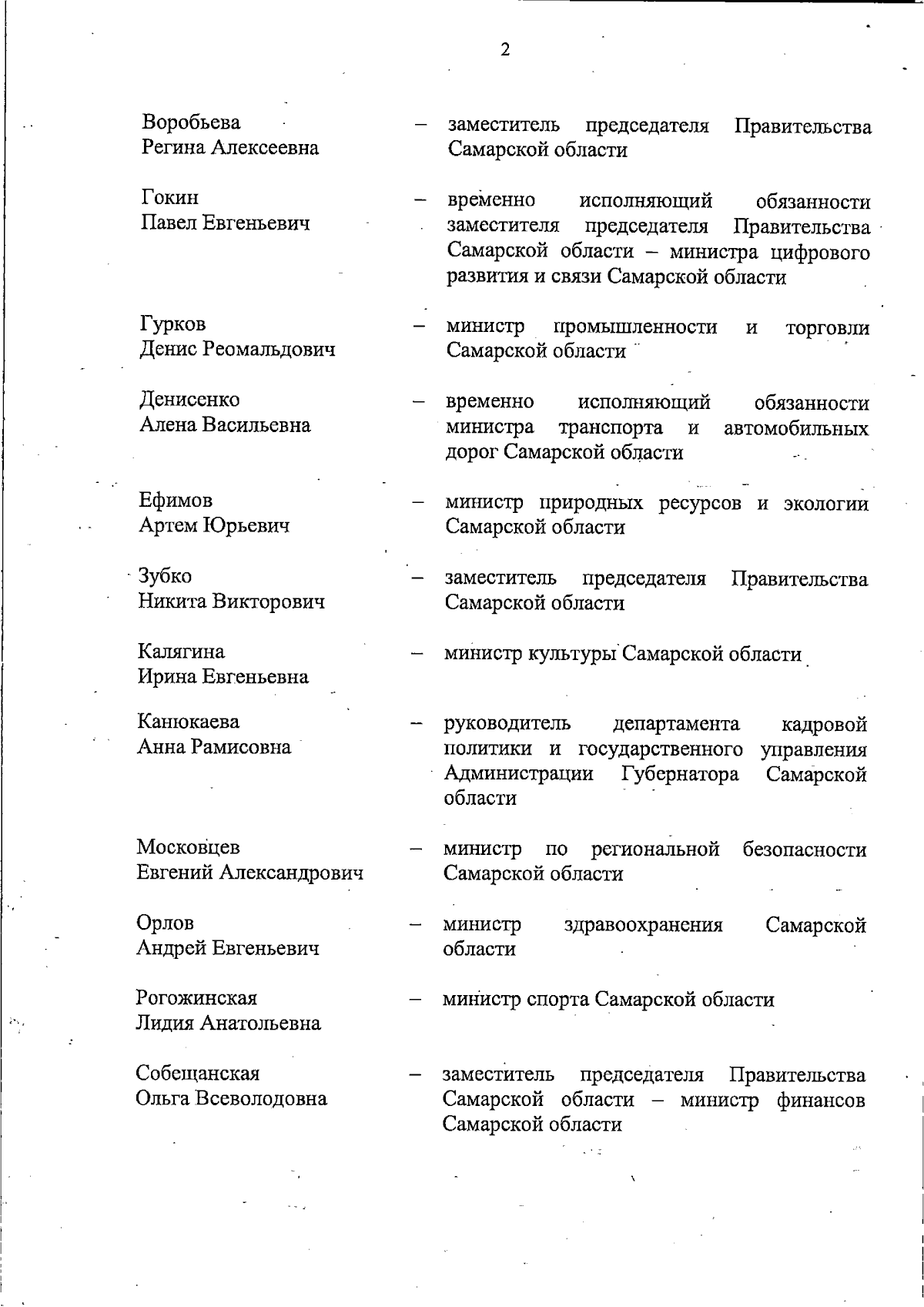 2

Воробьева Регина Алексеевна – заместитель председателя Правительства Самарской области

Гокин Павел Евгеньевич – временно исполняющий обязанности заместителя председателя Правительства Самарской области – министра цифрового развития и связи Самарской области

Гурков Денис Реомальдович – министр промышленности и торговли Самарской области

Денисенко Алена Васильевна – временно исполняющий обязанности министра транспорта и автомобильных дорог Самарской области

Ефимов Артем Юрьевич – министр природных ресурсов и экологии Самарской области

Зубко Никита Викторович – заместитель председателя Правительства Самарской области

Калягина Ирина Евгеньевна – министр культуры Самарской области

Канюкаева Анна Рамисовна – руководитель департамента кадровой политики и государственного управления Администрации Губернатора Самарской области

Московцев Евгений Александрович – министр по региональной безопасности Самарской области

Орлов Андрей Евгеньевич – министр здравоохранения Самарской области

Рогожинская Лидия Анатольевна – министр спорта Самарской области

Собещанская Ольга Всеволодовна – заместитель председателя Правительства Самарской области – министр финансов Самарской области